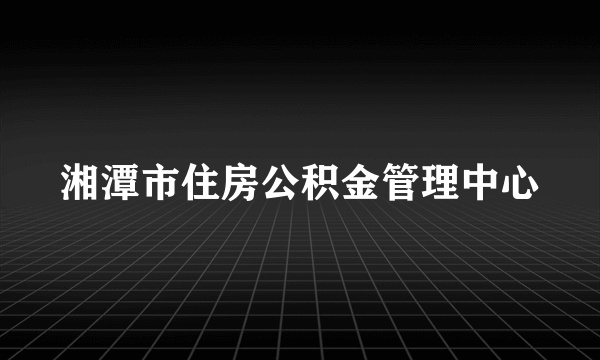 湘潭市住房公积金管理中心